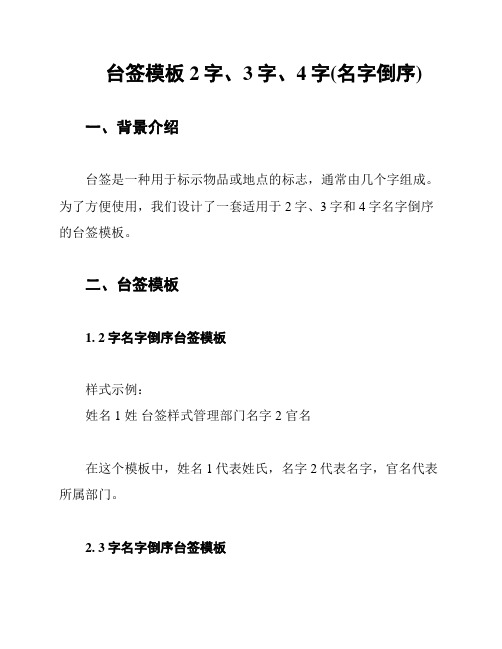 台签模板 2 字、3 字、4 字(名字倒序)

一、背景介绍

台签是一种用于标示物品或地点的标志，通常由几个字组成。为了方便使用，我们设计了一套适用于 2 字、3 字和 4 字名字倒序的台签模板。

二、台签模板

1. 2 字名字倒序台签模板

样式示例：
姓名 1 姓 台签样式管理部门名字 2 官名

在这个模板中，姓名 1 代表姓氏，名字 2 代表名字，官名代表所属部门。

2. 3 字名字倒序台签模板